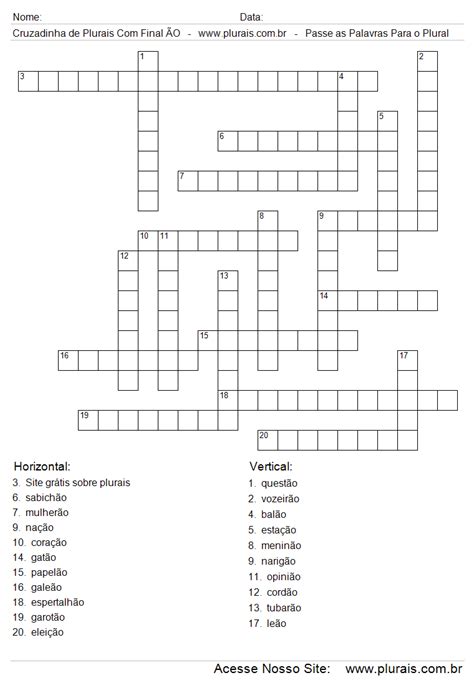 Nome: Data:

Cruzadinha de Plurais Com Final ÃO - www.plurais.com.br - Passe as Palavras Para o Plural

1 2 3 4 5 6 7 8 9 10 11 12 13 14 15 16 17 18 19 20

Horizontal:
3. Site grátis sobre plurais
6. sabichão
7. mulherão
9. nação
10. coração
14. gatão
15. papelão
16. galeão
18. espertalhão
19. garotão
20. eleição

Vertical:
1. questão
2. vozeirão
4. balão
5. estação
8. meninão
9. narigão
11. opinião
12. cordão
13. tubarão
17. leão

Acesse Nosso Site: www.plurais.com.br